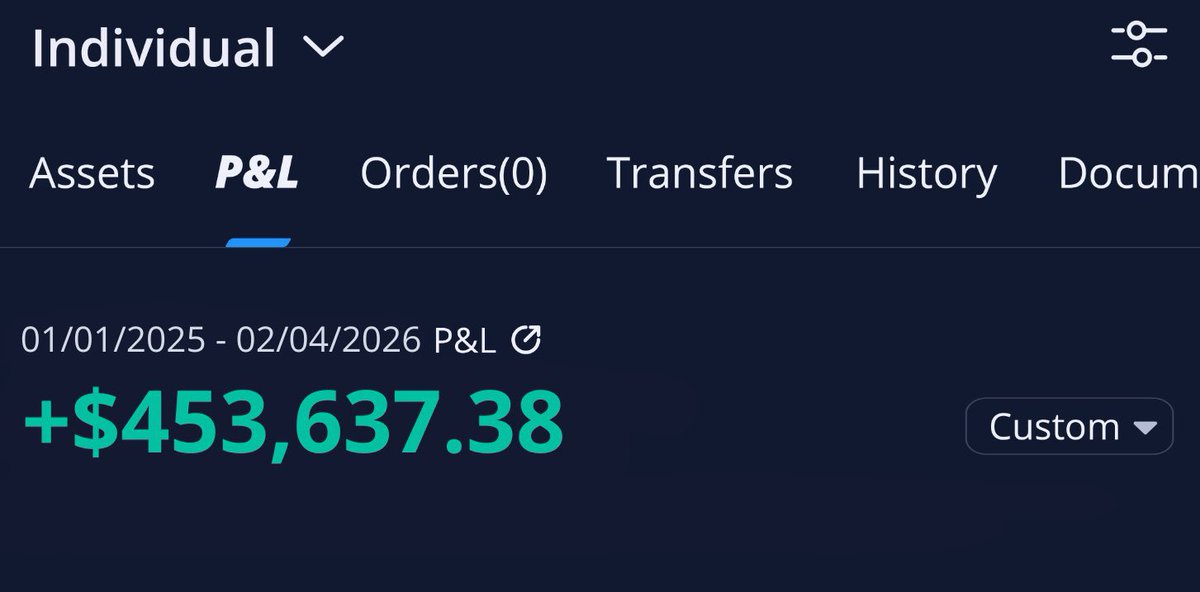 Individual

Assets P&L Orders(0) Transfers History Docum

01/01/2025 - 02/04/2026 P&L

+$453,637.38

Custom